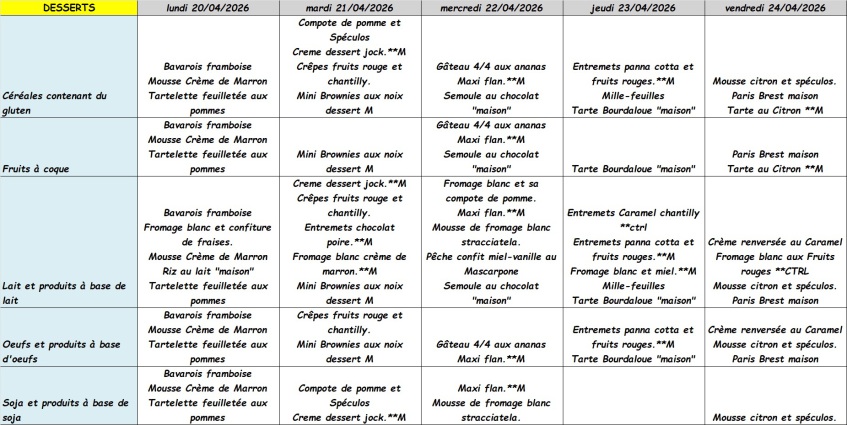 | DESSERTS | lundi 20/04/2026 | mardi 21/04/2026 | mercredi 22/04/2026 | jeudi 23/04/2026 | vendredi 24/04/2026 |
|---|---|---|---|---|---|
| Céréales contenant du gluten | Bavarois framboise Mousse Crème de Marron Tartelette feuilletée aux pommes | Compote de pomme et Spéculos Creme dessert jock.**M Crêpes fruits rouge et chantilly. Mini Brownies aux noix dessert M | Gâteau 4/4 aux ananas Maxi flan.**M Semoule au chocolat "maison" | Entremets panna cotta et fruits rouges.**M Mille-feuilles Tarte Bourdaloue "maison" | Mousse citron et spéculos. Paris Brest maison Tarte au Citron **M |
| Fruits à coque | Bavarois framboise Mousse Crème de Marron Tartelette feuilletée aux pommes | Mini Brownies aux noix dessert M | Gâteau 4/4 aux ananas Maxi flan.**M Semoule au chocolat "maison" | Tarte Bourdaloue "maison" | Paris Brest maison Tarte au Citron **M |
| Lait et produits à base de lait | Bavarois framboise Fromage blanc et confiture de fraises. Mousse Crème de Marron Riz au lait "maison" Tartelette feuilletée aux pommes | Creme dessert jock.**M Crêpes fruits rouge et chantilly. Entremets chocolat poire.**M Fromage blanc crème de marron.**M Mini Brownies aux noix dessert M | Fromage blanc et sa compote de pomme. Maxi flan.**M Mousse de fromage blanc stracciatela. Pêche confit miel-vanille au Mascarpone Semoule au chocolat "maison" | Entremets Caramel chantilly **ctrl Entremets panna cotta et fruits rouges.**M Fromage blanc et miel.**M Mille-feuilles Tarte Bourdaloue "maison" | Crème renversée au Caramel Fromage blanc aux Fruits rouges **CTRL Mousse citron et spéculos. Paris Brest maison |
| Oeufs et produits à base d'oeufs | Bavarois framboise Mousse Crème de Marron Tartelette feuilletée aux pommes | Crêpes fruits rouge et chantilly. Mini Brownies aux noix dessert M | Gâteau 4/4 aux ananas Maxi flan.**M | Entremets panna cotta et fruits rouges.**M Tarte Bourdaloue "maison" | Crème renversée au Caramel Mousse citron et spéculos. Paris Brest maison |
| Soja et produits à base de soja | Bavarois framboise Mousse Crème de Marron Tartelette feuilletée aux pommes | Compote de pomme et Spéculos Creme dessert jock.**M | Maxi flan.**M Mousse de fromage blanc stracciatela. | | Mousse citron et spéculos. |